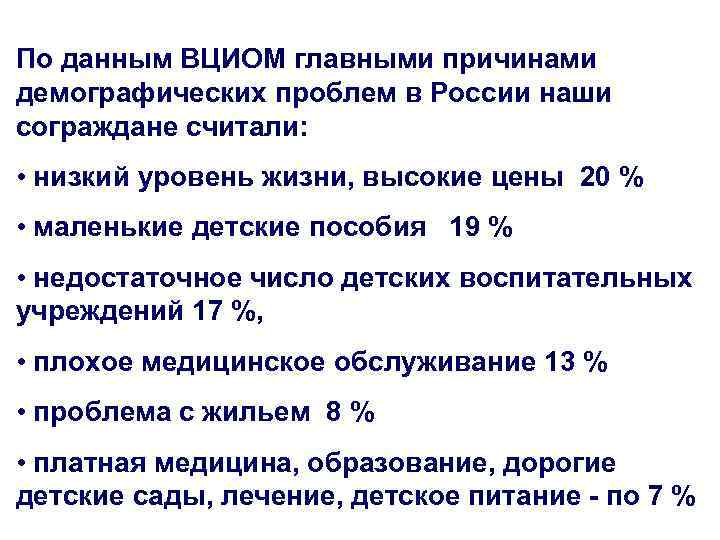 По данным ВЦИОМ главными причинами демографических проблем в России наши сограждане считали:

• низкий уровень жизни, высокие цены 20 %

• маленькие детские пособия 19 %

• недостаточное число детских воспитательных учреждений 17 %,

• плохое медицинское обслуживание 13 %

• проблема с жильем 8 %

• платная медицина, образование, дорогие детские сады, лечение, детское питание - по 7 %